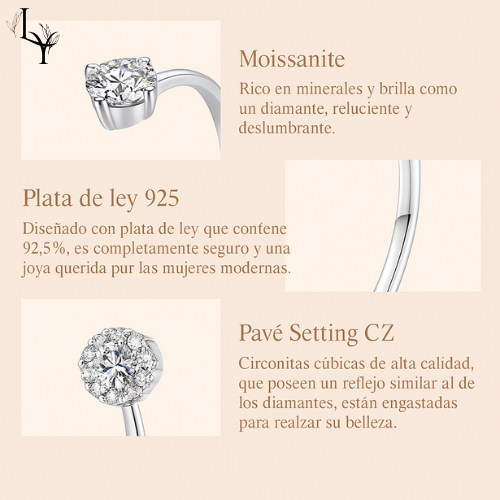 LY

Moissanite

Rico en minerales y brilla como un diamante, reluciente y deslumbrante.

Plata de ley 925

Diseñado con plata de ley que contene 92,5%, es completamente seguro y una joya querida pur las mujeres modernas.

Pavé Setting CZ

Circonitas cúbicas de alta calídad, que poseen un reflejo similar al de los diamantes, están engastadas para realzar su belleza.